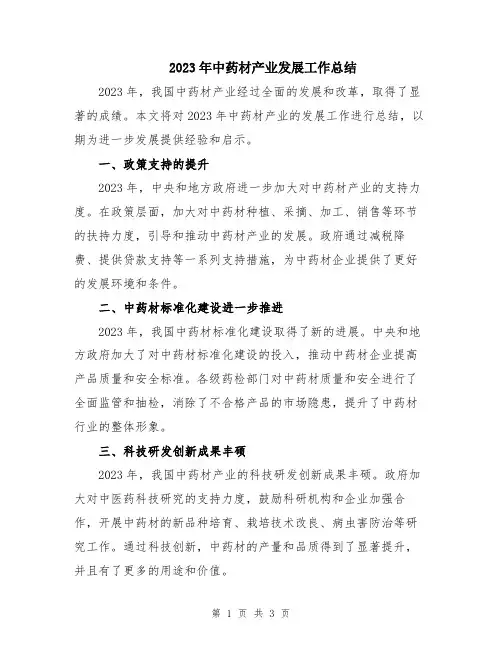 2023年中药材产业发展工作总结

2023年，我国中药材产业经过全面的发展和改革，取得了显著的成绩。本文将对2023年中药材产业的发展工作进行总结，以期为进一步发展提供经验和启示。

一、政策支持的提升

2023年，中央和地方政府进一步加大对中药材产业的支持力度。在政策层面，加大对中药材种植、采摘、加工、销售等环节的扶持力度，引导和推动中药材产业的发展。政府通过减税降费、提供贷款支持等一系列支持措施，为中药材企业提供了更好的发展环境和条件。

二、中药材标准化建设进一步推进

2023年，我国中药材标准化建设取得了新的进展。中央和地方政府加大了对中药材标准化建设的投入，推动中药材企业提高产品质量和安全标准。各级药检部门对中药材质量和安全进行了全面监管和抽检，消除了不合格产品的市场隐患，提升了中药材行业的整体形象。

三、科技研发创新成果丰硕

2023年，我国中药材产业的科技研发创新成果丰硕。政府加大对中医药科技研究的支持力度，鼓励科研机构和企业加强合作，开展中药材的新品种培育、栽培技术改良、病虫害防治等研究工作。通过科技创新，中药材的产量和品质得到了显著提升，并且有了更多的用途和价值。

第 1 页 共 3 页